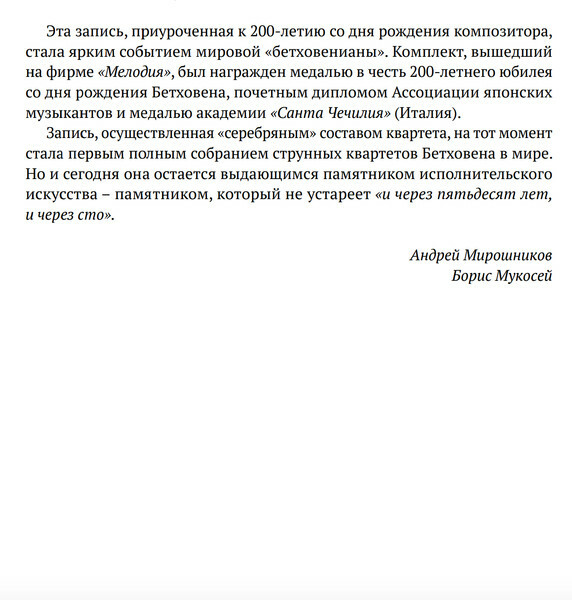 Эта запись, приуроченная к 200-летию со дня рождения композитора, стала ярким событием мировой «бетховенианы». Комплект, вышедший на фирме «Мелодия», был награжден медалью в честь 200-летнего юбилея со дня рождения Бетховена, почетным дипломом Ассоциации японских музыкантов и медалью академии «Санта Чечилия» (Италия).

Запись, осуществленная «серебряным» составом квартета, на тот момент стала первым полным собранием струнных квартетов Бетховена в мире. Но и сегодня она остается выдающимся памятником исполнительского искусства – памятником, который не устареет «и через пятьдесят лет, и через сто».

Андрей Мирошников
Борис Мукосей